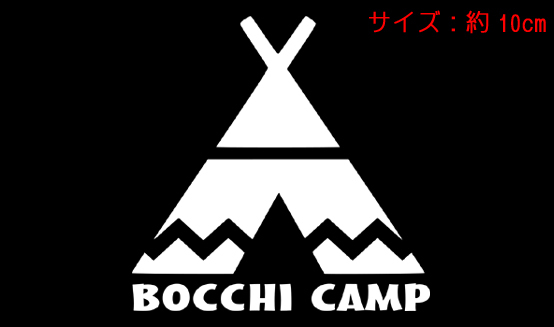 サイズ：約 10cm

BOCCHI CAMP